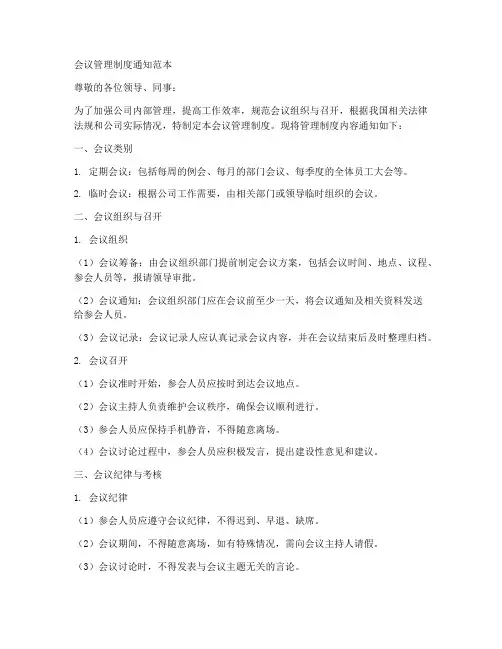 会议管理制度通知范本

尊敬的各位领导、同事：

为了加强公司内部管理，提高工作效率，规范会议组织与召开，根据我国相关法律法规和公司实际情况，特制定本会议管理制度。现将管理制度内容通知如下：

一、会议类别

1. 定期会议：包括每周的例会、每月的部门会议、每季度的全体员工大会等。

2. 临时会议：根据公司工作需要，由相关部门或领导临时组织的会议。

二、会议组织与召开

1. 会议组织

（1）会议筹备：由会议组织部门提前制定会议方案，包括会议时间、地点、议程、参会人员等，报请领导审批。

（2）会议通知：会议组织部门应在会议前至少一天，将会议通知及相关资料发送给参会人员。

（3）会议记录：会议记录人应认真记录会议内容，并在会议结束后及时整理归档。

2. 会议召开

（1）会议准时开始，参会人员应按时到达会议地点。

（2）会议主持人负责维护会议秩序，确保会议顺利进行。

（3）参会人员应保持手机静音，不得随意离场。

（4）会议讨论过程中，参会人员应积极发言，提出建设性意见和建议。

三、会议纪律与考核

1. 会议纪律

（1）参会人员应遵守会议纪律，不得迟到、早退、缺席。

（2）会议期间，不得随意离场，如有特殊情况，需向会议主持人请假。

（3）会议讨论时，不得发表与会议主题无关的言论。